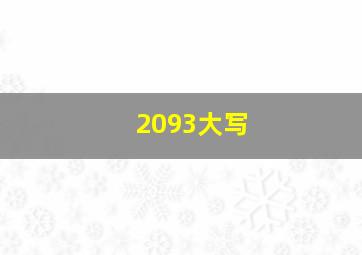 2093大写